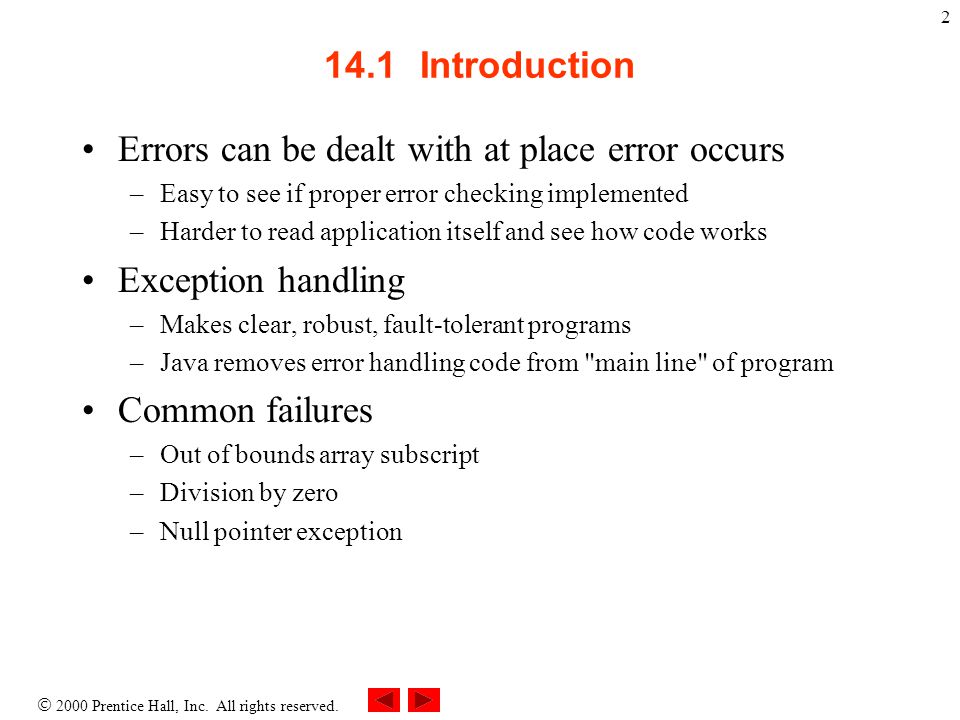 2

14.1 Introduction

• Errors can be dealt with at place error occurs
– Easy to see if proper error checking implemented
– Harder to read application itself and see how code works

• Exception handling
– Makes clear, robust, fault-tolerant programs
– Java removes error handling code from "main line" of program

• Common failures
– Out of bounds array subscript
– Division by zero
– Null pointer exception

© 2000 Prentice Hall, Inc. All rights reserved.